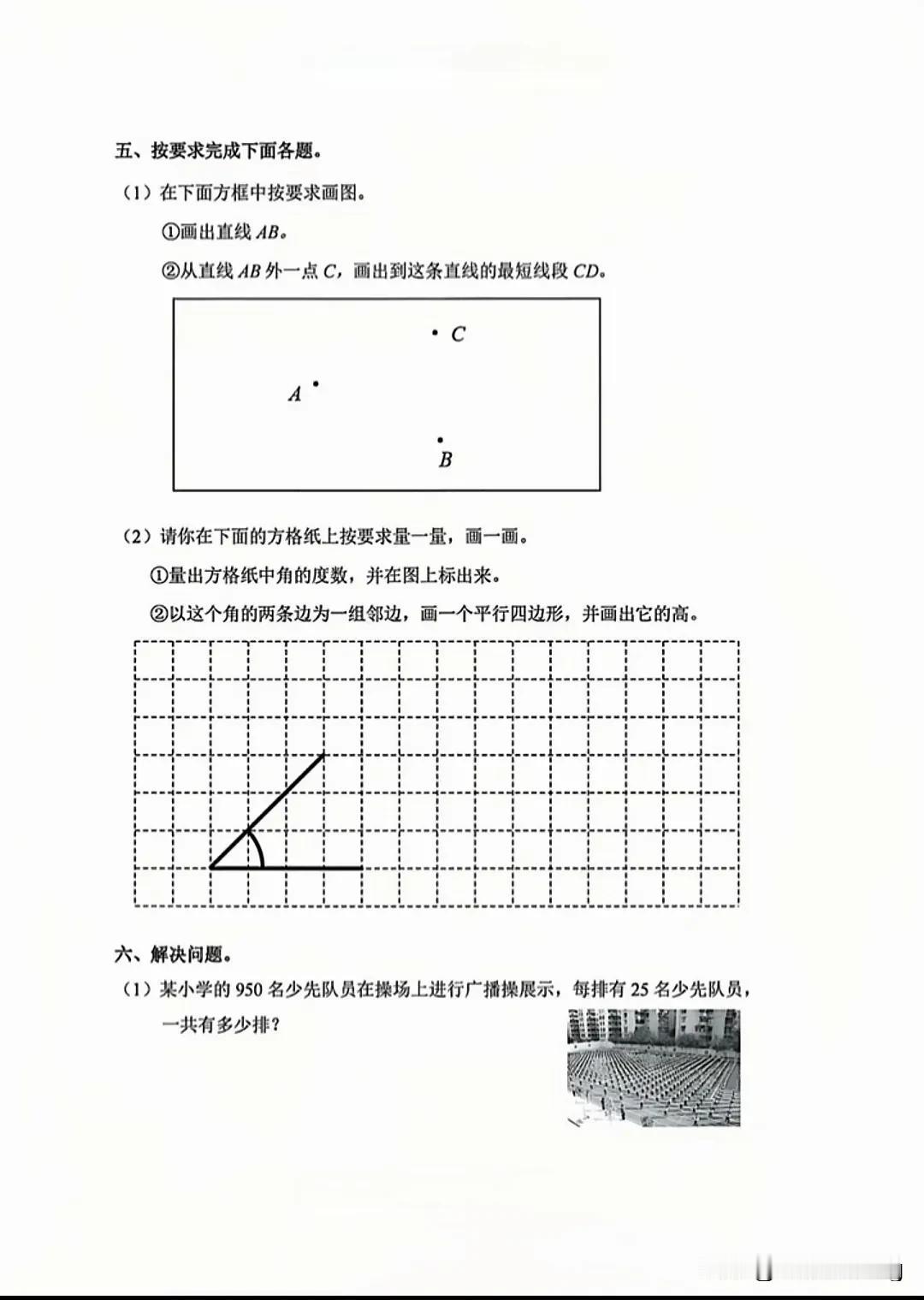 五、按要求完成下面各题。

（1）在下面方框中按要求画图。

①画出直线 $AB$。

②从直线 $AB$ 外一点 $C$，画出到这条直线的最短线段 $CD$。

$C$

$A$

$B$

（2）请你在下面的方格纸上按要求量一量，画一画。

①量出方格纸中角的度数，并在图上标出来。

②以这个角的两条边为一组邻边，画一个平行四边形，并画出它的高。

六、解决问题。

（1）某小学的 950 名少先队员在操场上进行广播操展示，每排有 25 名少先队员，一共有多少排？